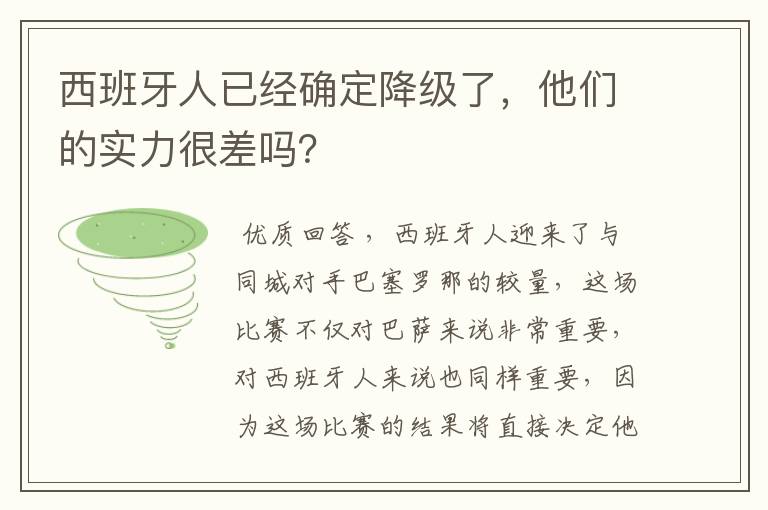 西班牙人已经确定降级了，他们的实力很差吗?

优质回答，西班牙人迎来了与同城对手巴塞罗那的较量，这场比赛不仅对巴萨来说非常重要，对西班牙人来说也同样重要，因为这场比赛的结果将直接决定他